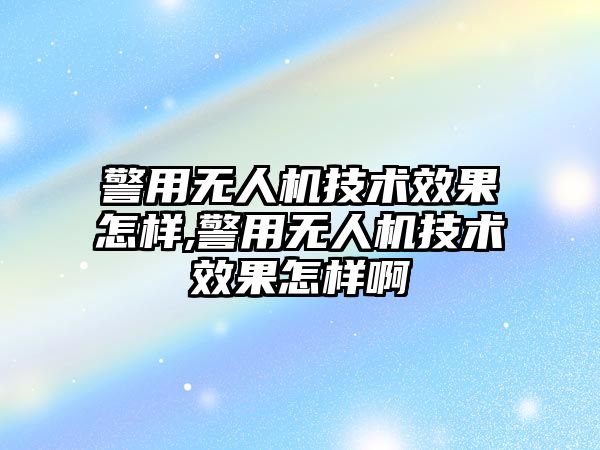 警用无人机技术效果怎样,警用无人机技术效果怎样啊